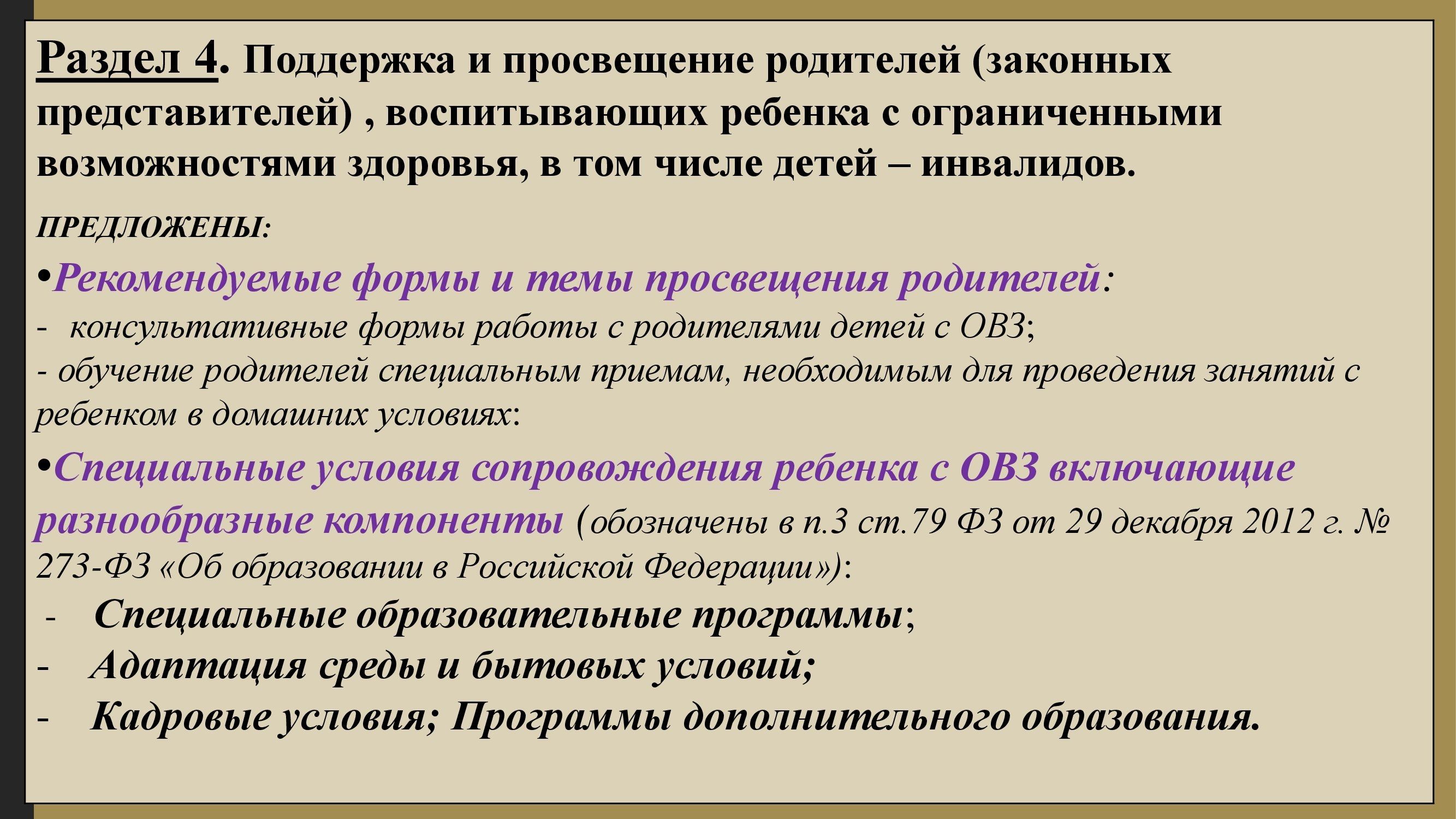 Раздел 4. Поддержка и просвещение родителей (законных представителей) , воспитывающих ребенка с ограниченными возможностями здоровья, в том числе детей – инвалидов.

ПРЕДЛОЖЕНЫ:

•Рекомендуемые формы и темы просвещения родителей:
- консультативные формы работы с родителями детей с ОВЗ;
- обучение родителей специальным приемам, необходимым для проведения занятий с ребенком в домашних условиях:

•Специальные условия сопровождения ребенка с ОВЗ включающие разнообразные компоненты (обозначены в п.3 ст.79 ФЗ от 29 декабря 2012 г. № 273-ФЗ «Об образовании в Российской Федерации»):
- Специальные образовательные программы;
- Адаптация среды и бытовых условий;
- Кадровые условия; Программы дополнительного образования.